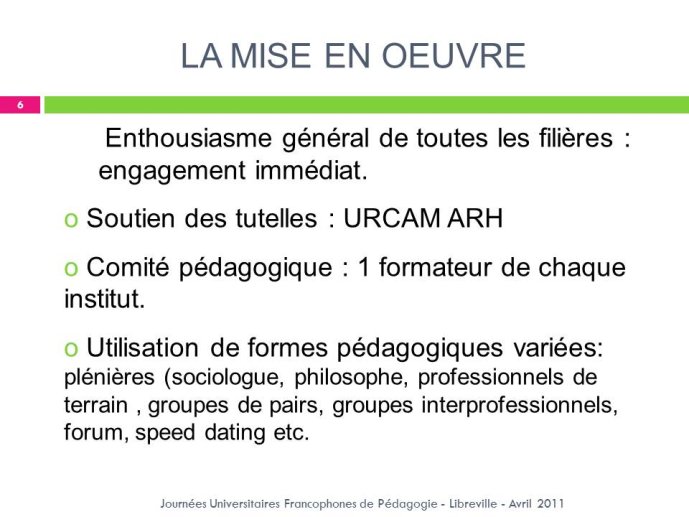 LA MISE EN OEUVRE

6

Enthousiasme général de toutes les filières : engagement immédiat.

o Soutien des tutelles : URCAM ARH

o Comité pédagogique : 1 formateur de chaque institut.

o Utilisation de formes pédagogiques variées: plénières (sociologue, philosophe, professionnels de terrain , groupes de pairs, groupes interprofessionnels, forum, speed dating etc.

Journées Universitaires Francophones de Pédagogie - Libreville - Avril 2011